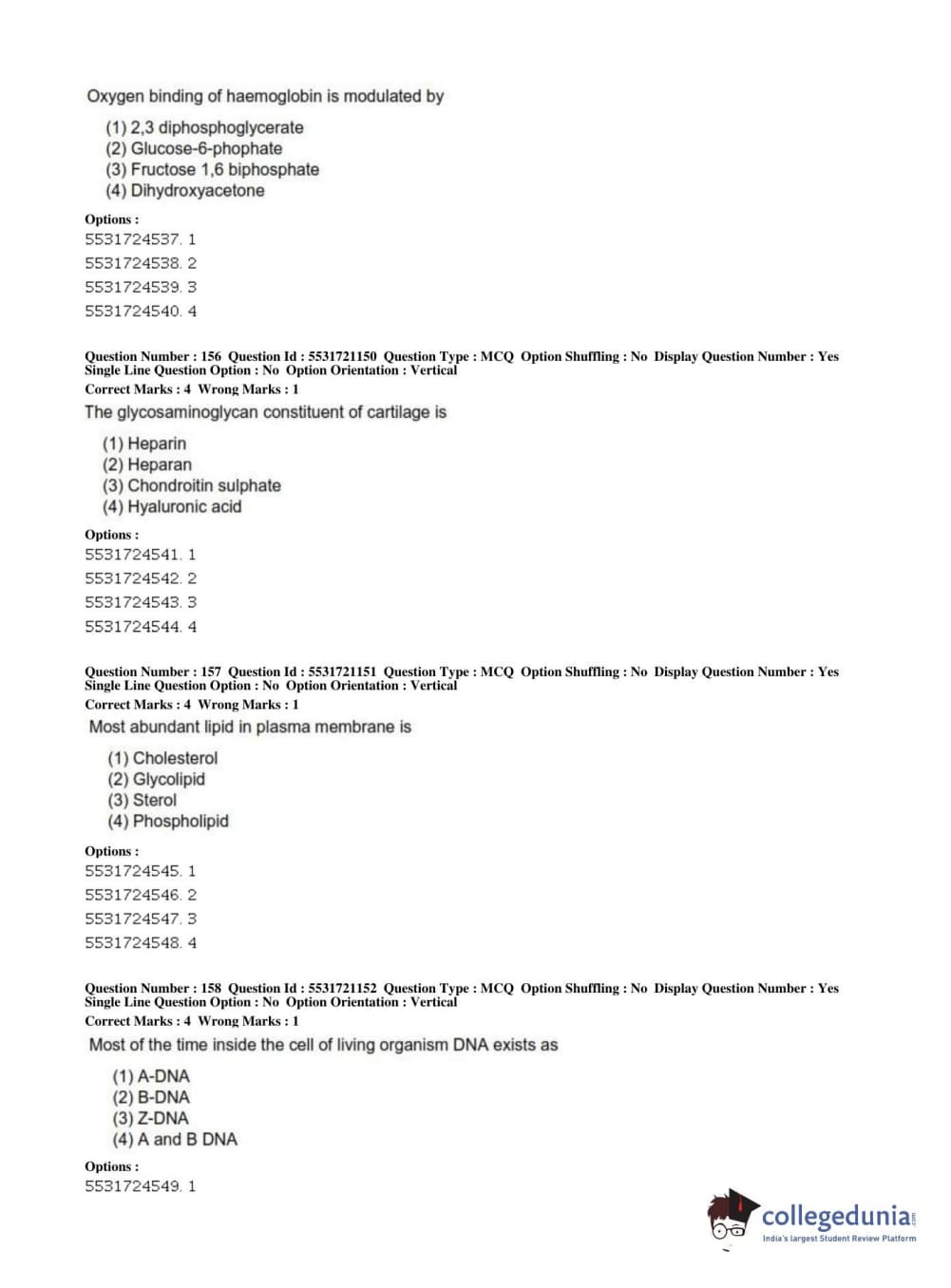 Oxygen binding of haemoglobin is modulated by

(1) 2,3 diphosphoglycerate
(2) Glucose-6-phophate
(3) Fructose 1,6 biphosphate
(4) Dihydroxyacetone

Options :
5531724537. 1
5531724538. 2
5531724539. 3
5531724540. 4

Question Number : 156 Question Id : 5531721150 Question Type : MCQ Option Shuffling : No Display Question Number : Yes Single Line Question Option : No Option Orientation : Vertical
Correct Marks : 4 Wrong Marks : 1
The glycosaminoglycan constituent of cartilage is

(1) Heparin
(2) Heparan
(3) Chondroitin sulphate
(4) Hyaluronic acid

Options :
5531724541. 1
5531724542. 2
5531724543. 3
5531724544. 4

Question Number : 157 Question Id : 5531721151 Question Type : MCQ Option Shuffling : No Display Question Number : Yes Single Line Question Option : No Option Orientation : Vertical
Correct Marks : 4 Wrong Marks : 1
Most abundant lipid in plasma membrane is

(1) Cholesterol
(2) Glycolipid
(3) Sterol
(4) Phospholipid

Options :
5531724545. 1
5531724546. 2
5531724547. 3
5531724548. 4

Question Number : 158 Question Id : 5531721152 Question Type : MCQ Option Shuffling : No Display Question Number : Yes Single Line Question Option : No Option Orientation : Vertical
Correct Marks : 4 Wrong Marks : 1
Most of the time inside the cell of living organism DNA exists as

(1) A-DNA
(2) B-DNA
(3) Z-DNA
(4) A and B DNA

Options :
5531724549. 1

collegedunia.com
India's largest Student Review Platform